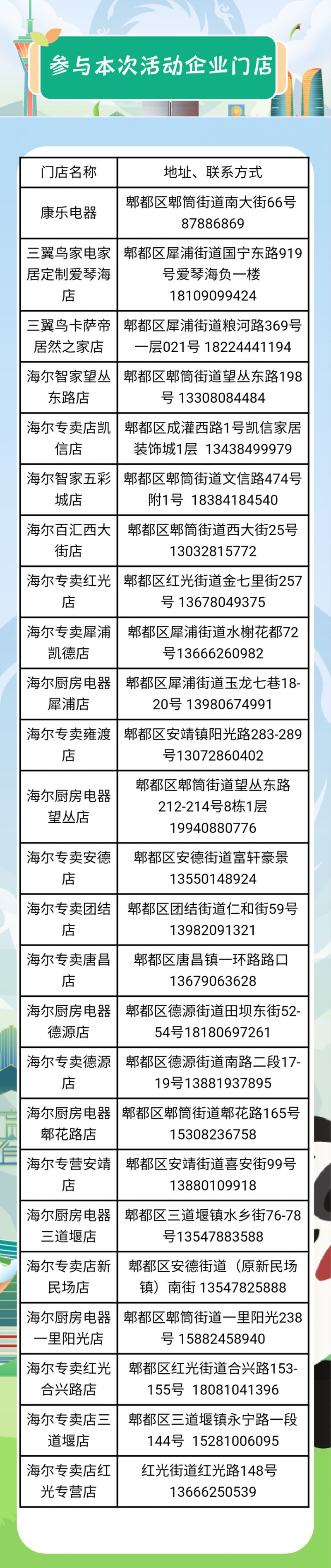 参与本次活动企业门店

| 门店名称 | 地址、联系方式 |
|---|---|
| 康乐电器 | 郫都区郫筒街道南大街66号 87886869 |
| 三翼鸟家电家居定制爱琴海店 | 郫都区犀浦街道国宁东路919号爱琴海负一楼 18109099424 |
| 三翼鸟卡萨帝居然之家店 | 郫都区犀浦街道粮河路369号一层021号 18224441194 |
| 海尔智家望丛东路店 | 郫都区郫筒街道望丛东路198号 13308084484 |
| 海尔专卖店凯信店 | 郫都区成灌西路1号凯信家居装饰城1层 13438499979 |
| 海尔智家五彩城店 | 郫都区郫筒街道文信路474号附1号 18384184540 |
| 海尔百汇西大街店 | 郫都区郫筒街道西大街25号 13032815772 |
| 海尔专卖红光店 | 郫都区红光街道金七里街257号 13678049375 |
| 海尔专卖犀浦凯德店 | 郫都区犀浦街道水榭花都72号13666260982 |
| 海尔厨房电器犀浦店 | 郫都区犀浦街道玉龙七巷18-20号 13980674991 |
| 海尔专卖雍渡店 | 郫都区安靖镇阳光路283-289号13072860402 |
| 海尔厨房电器望丛店 | 郫都区郫筒街道望丛东路212-214号8栋1层 19940880776 |
| 海尔专卖安德店 | 郫都区安德街道富轩豪景 13550148924 |
| 海尔专卖团结店 | 郫都区团结街道仁和街59号 13982091321 |
| 海尔专卖唐昌店 | 郫都区唐昌镇一环路路口 13679063628 |
| 海尔厨房电器德源店 | 郫都区德源街道田坝东街52-54号18180697261 |
| 海尔专卖德源店 | 郫都区德源街道南路二段17-19号13881937895 |
| 海尔厨房电器郫花路店 | 郫都区郫筒街道郫花路165号 15308236758 |
| 海尔专营安靖店 | 郫都区安靖街道喜安街99号 13880109918 |
| 海尔厨房电器三道堰店 | 郫都区三道堰镇水乡街76-78号13547883588 |
| 海尔专卖店新民场店 | 郫都区安德街道（原新民场镇）南街 13547825888 |
| 海尔厨房电器一里阳光店 | 郫都区郫筒街道一里阳光238号 15882458940 |
| 海尔专卖红光合兴路店 | 郫都区红光街道合兴路153-155号 18081041396 |
| 海尔专卖店三道堰店 | 郫都区三道堰镇永宁路一段144号 15281006095 |
| 海尔专卖店红光专营店 | 红光街道红光路148号 13666250539 |